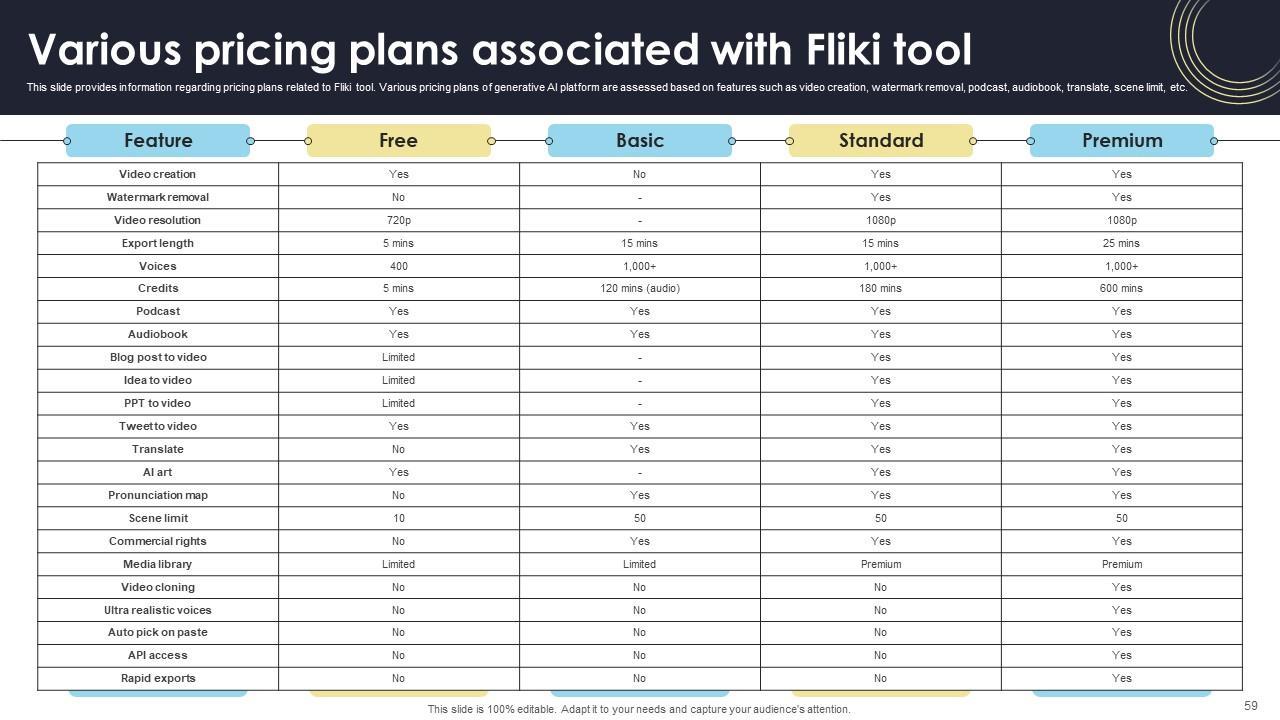 Various pricing plans associated with Fliki tool

This slide provides information regarding pricing plans related to Fliki tool. Various pricing plans of generative AI platform are assessed based on features such as video creation, watermark removal, podcast, audiobook, translate, scene limit, etc.

| Feature | Free | Basic | Standard | Premium |
|---|---|---|---|---|
| Video creation | Yes | No | Yes | Yes |
| Watermark removal | No | - | Yes | Yes |
| Video resolution | 720p | - | 1080p | 1080p |
| Export length | 5 mins | 15 mins | 15 mins | 25 mins |
| Voices | 400 | 1,000+ | 1,000+ | 1,000+ |
| Credits | 5 mins | 120 mins (audio) | 180 mins | 600 mins |
| Podcast | Yes | Yes | Yes | Yes |
| Audiobook | Yes | Yes | Yes | Yes |
| Blog post to video | Limited | - | Yes | Yes |
| Idea to video | Limited | - | Yes | Yes |
| PPT to video | Limited | - | Yes | Yes |
| Tweet to video | Yes | Yes | Yes | Yes |
| Translate | No | Yes | Yes | Yes |
| AI art | Yes | - | Yes | Yes |
| Pronunciation map | No | Yes | Yes | Yes |
| Scene limit | 10 | 50 | 50 | 50 |
| Commercial rights | No | Yes | Yes | Yes |
| Media library | Limited | Limited | Premium | Premium |
| Video cloning | No | No | No | Yes |
| Ultra realistic voices | No | No | No | Yes |
| Auto pick on paste | No | No | No | Yes |
| API access | No | No | No | Yes |
| Rapid exports | No | No | No | Yes |

This slide is 100% editable. Adapt it to your needs and capture your audience's attention.

59